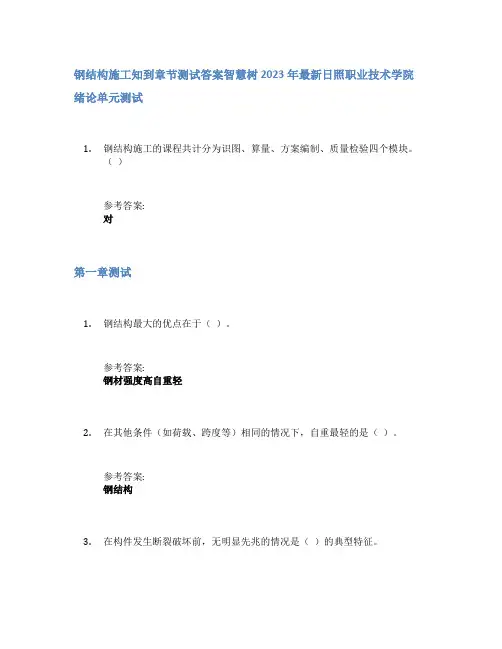 钢结构施工知到章节测试答案智慧树2023年最新日照职业技术学院

绪论单元测试

1. 钢结构施工的课程共计分为识图、算量、方案编制、质量检验四个模块。（ ）

参考答案:
对

第一章测试

1. 钢结构最大的优点在于（ ）.

参考答案:
钢材强度高自重轻

2. 在其他条件（如荷载、跨度等）相同的情况下，自重最轻的是（ ）.

参考答案:
钢结构

3. 在构件发生断裂破坏前，无明显先兆的情况是（ ）的典型特征。